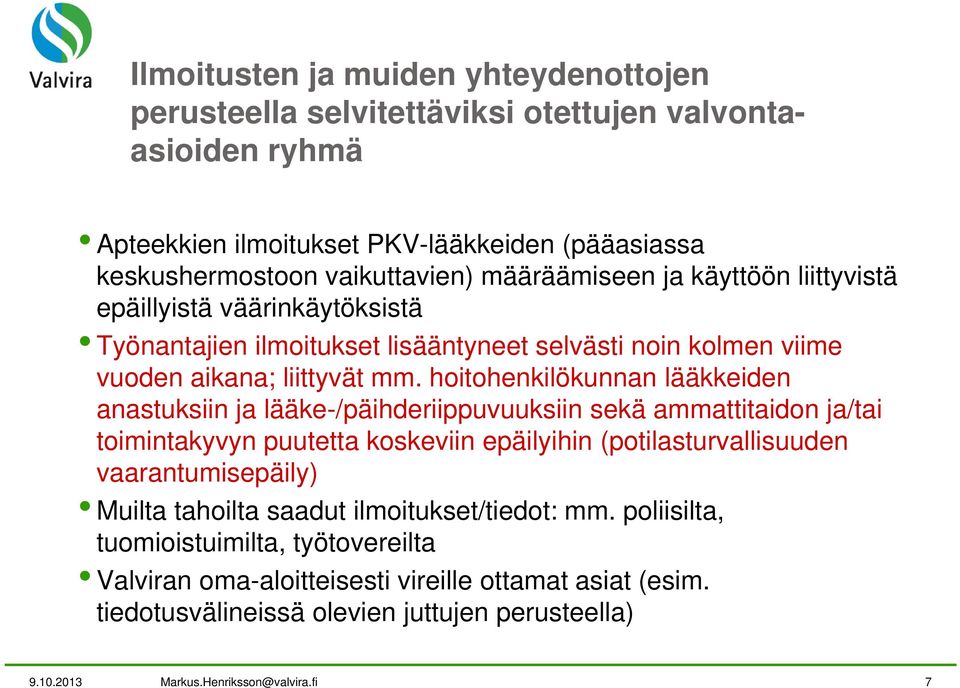 Valvira

Ilmoitusten ja muiden yhteydenottojen perusteella selvitettäviksi otettujen valvonta-asioiden ryhmä

• Apteekkien ilmoitukset PKV-lääkkeiden (pääasiassa keskushermostoon vaikuttavien) määräämiseen ja käyttöön liittyvistä epäillyistä väärinkäytöksistä
• Työnantajien ilmoitukset lisääntyneet selvästi noin kolmen viime vuoden aikana; liittyvät mm. hoitohenkilökunnan lääkkeiden anastuksiin ja lääke-/päihderiippuvuuksiin sekä ammattitaidon ja/tai toimintakyvyn puutetta koskeviin epäilyihin (potilasturvallisuuden vaarantumisepäily)
• Muilta tahoilta saadut ilmoitukset/tiedot: mm. poliisilta, tuomioistuimilta, työtovereilta
• Valviran oma-aloitteisesti vireille ottamat asiat (esim. tiedotusvälineissä olevien juttujen perusteella)

9.10.2013 Markus.Henriksson@valvira.fi 7